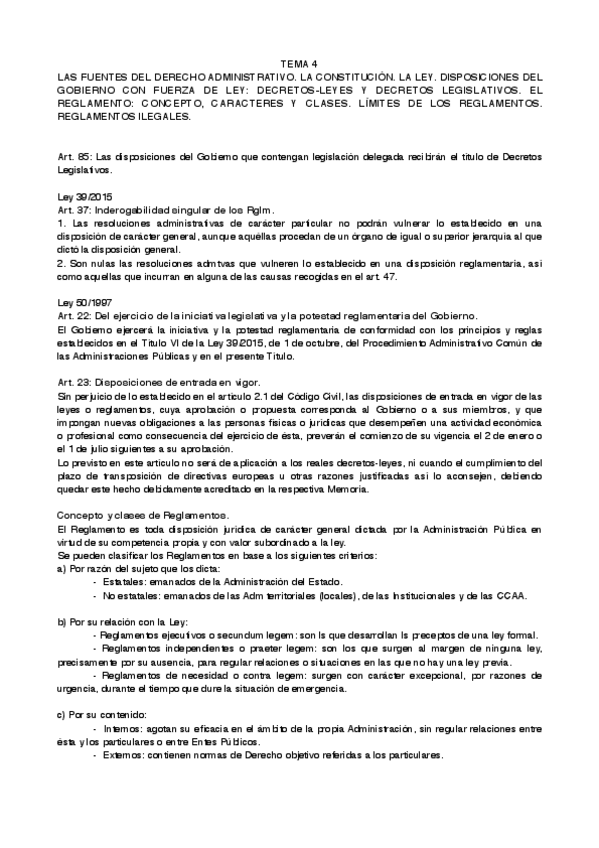 TEMA 4
LAS FUENTES DEL DERECHO ADMINISTRATIVO. LA CONSTITUCIÓN. LA LEY. DISPOSICIONES DEL GOBIERNO CON FUERZA DE LEY: DECRETOS-LEYES Y DECRETOS LEGISLATIVOS. EL REGLAMENTO: CONCEPTO, CARACTERES Y CLASES. LÍMITES DE LOS REGLAMENTOS. REGLAMENTOS ILEGALES.

Art. 85: Las disposiciones del Gobierno que contengan legislación delegada recibirán el título de Decretos Legislativos.

Ley 39/2015
Art. 37: Inderogabilidad singular de los Rglm.
1. Las resoluciones administrativas de carácter particular no podrán vulnerar lo establecido en una disposición de carácter general, aunque aquellas procedan de un órgano de igual o superior jerarquía al que dictó la disposición general.
2. Son nulas las resoluciones admtvas que vulneren lo establecido en una disposición reglamentaria, así como aquellas que incurran en alguna de las causas recogidas en el art. 47.

Ley 50/1997
Art. 22: Del ejercicio de la iniciativa legislativa y la potestad reglamentaria del Gobierno.
El Gobierno ejercerá la iniciativa y la potestad reglamentaria de conformidad con los principios y reglas establecidos en el Título VI de la Ley 39/2015, de 1 de octubre, del Procedimiento Administrativo Común de las Administraciones Públicas y en el presente Título.

Art. 23: Disposiciones de entrada en vigor.
Sin perjuicio de lo establecido en el artículo 2.1 del Código Civil, las disposiciones de entrada en vigor de las leyes o reglamentos, cuya aprobación o propuesta corresponda al Gobierno o a sus miembros, y que impongan nuevas obligaciones a las personas físicas o jurídicas que desempeñen una actividad económica o profesional como consecuencia del ejercicio de ésta, preverán el comienzo de su vigencia el 2 de enero o el 1 de julio siguientes a su aprobación.
Lo previsto en este artículo no será de aplicación a los reales decretos-leyes, ni cuando el cumplimiento del plazo de transposición de directivas europeas u otras razones justificadas así lo aconsejen, debiendo quedar este hecho debidamente acreditado en la respectiva Memoria.

Concepto y clases de Reglamentos.
El Reglamento es toda disposición jurídica de carácter general dictada por la Administración Pública en virtud de su competencia propia y con valor subordinado a la ley.
Se pueden clasificar los Reglamentos en base a los siguientes criterios:
a) Por razón del sujeto que los dicta:
- Estatales: emanados de la Administración del Estado.
- No estatales: emanados de las Adm territoriales (locales), de las Institucionales y de las CCAA.

b) Por su relación con la Ley:
- Reglamentos ejecutivos o secundum legem: son ls que desarrollan ls preceptos de una ley formal.
- Reglamentos independientes o praeter legem: son los que surgen al margen de ninguna ley, precisamente por su ausencia, para regular relaciones o situaciones en las que no hay una ley previa.
- Reglamentos de necesidad o contra legem: surgen con carácter excepcional, por razones de urgencia, durante el tiempo que dure la situación de emergencia.

c) Por su contenido:
- Internos: agotan su eficacia en el ámbito de la propia Administración, sin regular relaciones entre ésta y los particulares o entre Entes Públicos.
- Externos: contienen normas de Derecho objetivo referidas a los particulares.